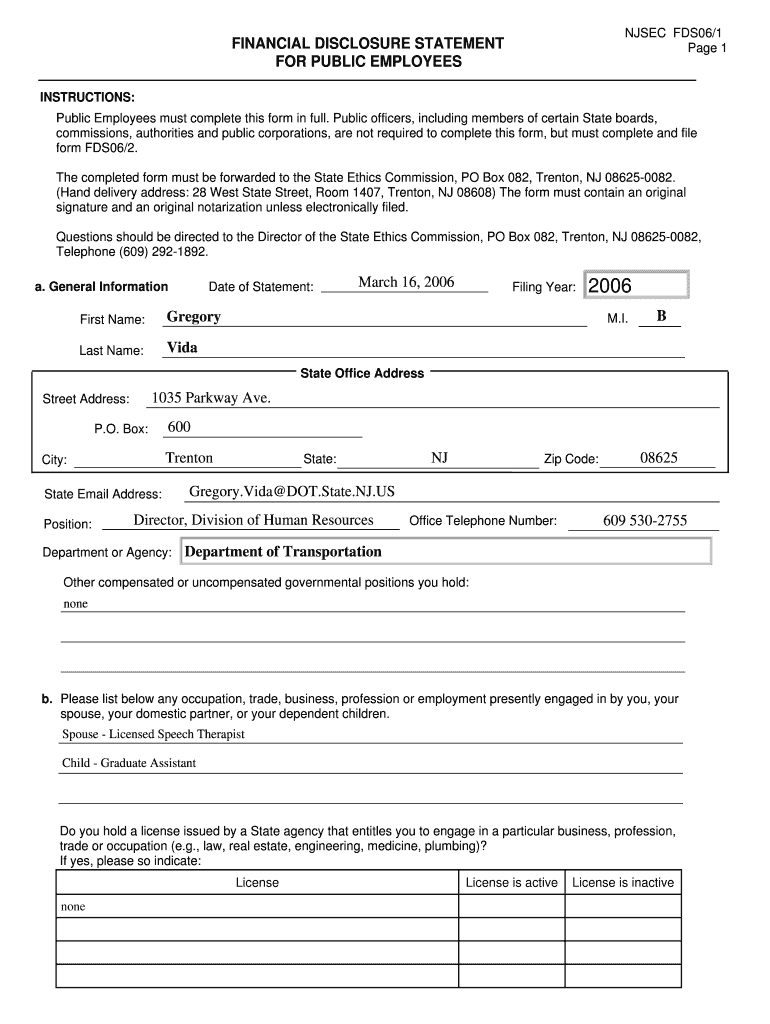 NJSEC FDS06/1
Page 1

FINANCIAL DISCLOSURE STATEMENT
FOR PUBLIC EMPLOYEES

INSTRUCTIONS:
Public Employees must complete this form in full. Public officers, including members of certain State boards, commissions, authorities and public corporations, are not required to complete this form, but must complete and file form FDS06/2.

The completed form must be forwarded to the State Ethics Commission, PO Box 082, Trenton, NJ 08625-0082. (Hand delivery address: 28 West State Street, Room 1407, Trenton, NJ 08608) The form must contain an original signature and an original notarization unless electronically filed.

Questions should be directed to the Director of the State Ethics Commission, PO Box 082, Trenton, NJ 08625-0082, Telephone (609) 292-1892.

a. General Information Date of Statement: March 16, 2006 Filing Year: 2006

First Name: Gregory M.I. B

Last Name: Vida

State Office Address

Street Address: 1035 Parkway Ave.

P.O. Box: 600

City: Trenton State: NJ Zip Code: 08625

State Email Address: Gregory.Vida@DOT.State.NJ.US

Position: Director, Division of Human Resources Office Telephone Number: 609 530-2755

Department or Agency: Department of Transportation

Other compensated or uncompensated governmental positions you hold:
none

b. Please list below any occupation, trade, business, profession or employment presently engaged in by you, your spouse, your domestic partner, or your dependent children.
Spouse - Licensed Speech Therapist
Child - Graduate Assistant

Do you hold a license issued by a State agency that entitles you to engage in a particular business, profession, trade or occupation (e.g., law, real estate, engineering, medicine, plumbing)?
If yes, please so indicate:

| License | License is active | License is inactive |
|---|---|---|
| none | | |
| | | |
| | | |
| | | |